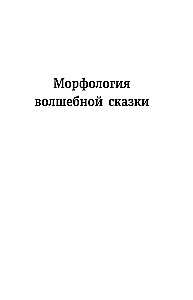 Морфология волшебной сказки